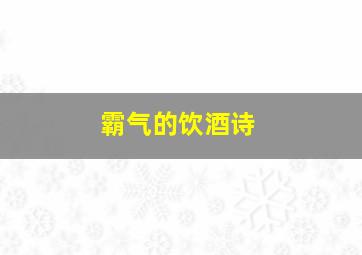 霸气的饮酒诗